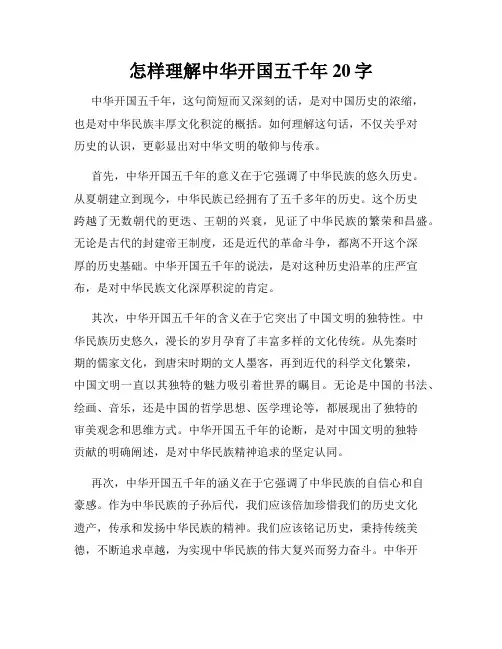 怎样理解中华开国五千年 20 字

中华开国五千年，这句简短而又深刻的话，是对中国历史的浓缩，也是对中华民族丰厚文化积淀的概括。如何理解这句话，不仅关乎对历史的认识，更彰显出对中华文明的敬仰与传承。

首先，中华开国五千年的意义在于它强调了中华民族的悠久历史。从夏朝建立到现今，中华民族已经拥有了五千多年的历史。这个历史跨越了无数朝代的更迭、王朝的兴衰，见证了中华民族的繁荣和昌盛。无论是古代的封建帝王制度，还是近代的革命斗争，都离不开这个深厚的历史基础。中华开国五千年的说法，是对这种历史沿革的庄严宣布，是对中华民族文化深厚积淀的肯定。

其次，中华开国五千年的含义在于它突出了中国文明的独特性。中华民族历史悠久，漫长的岁月孕育了丰富多样的文化传统。从先秦时期的儒家文化，到唐宋时期的文人墨客，再到近代的科学文化繁荣，中国文明一直以其独特的魅力吸引着世界的瞩目。无论是中国的书法、绘画、音乐，还是中国的哲学思想、医学理论等，都展现出了独特的审美观念和思维方式。中华开国五千年的论断，是对中国文明的独特贡献的明确阐述，是对中华民族精神追求的坚定认同。

再次，中华开国五千年的涵义在于它强调了中华民族的自信心和自豪感。作为中华民族的子孙后代，我们应该倍加珍惜我们的历史文化遗产，传承和发扬中华民族的精神。我们应该铭记历史，秉持传统美德，不断追求卓越，为实现中华民族的伟大复兴而努力奋斗。中华开